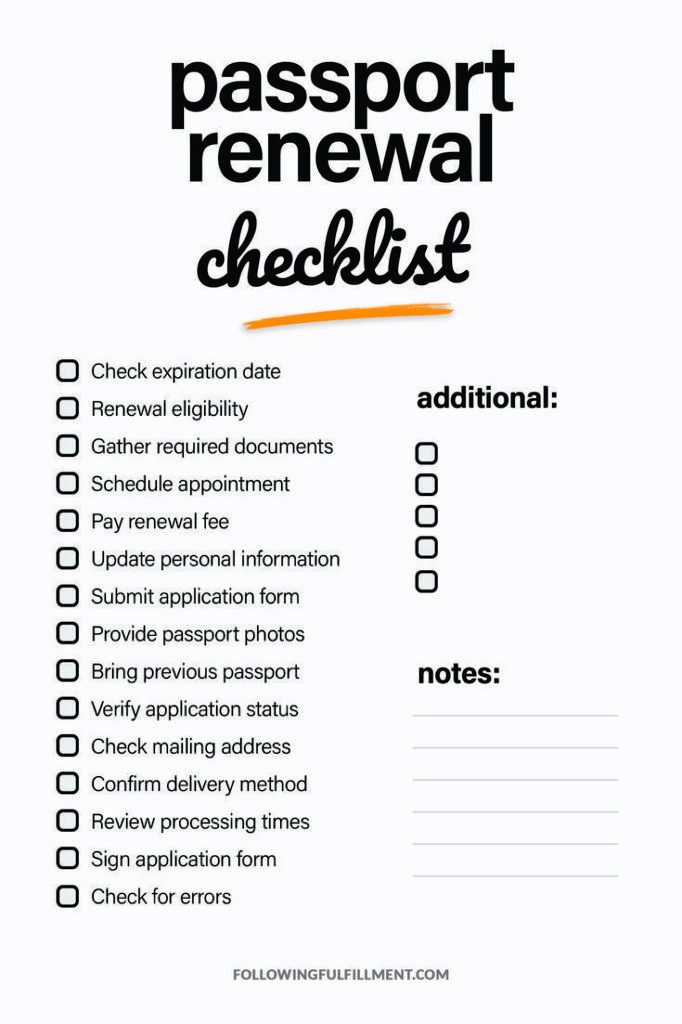 passport renewal checklist

Check expiration date
Renewal eligibility
Gather required documents
Schedule appointment
Pay renewal fee
Update personal information
Submit application form
Provide passport photos
Bring previous passport
Verify application status
Check mailing address
Confirm delivery method
Review processing times
Sign application form
Check for errors

additional:

notes:

FOLLOWINGFULFILLMENT.COM